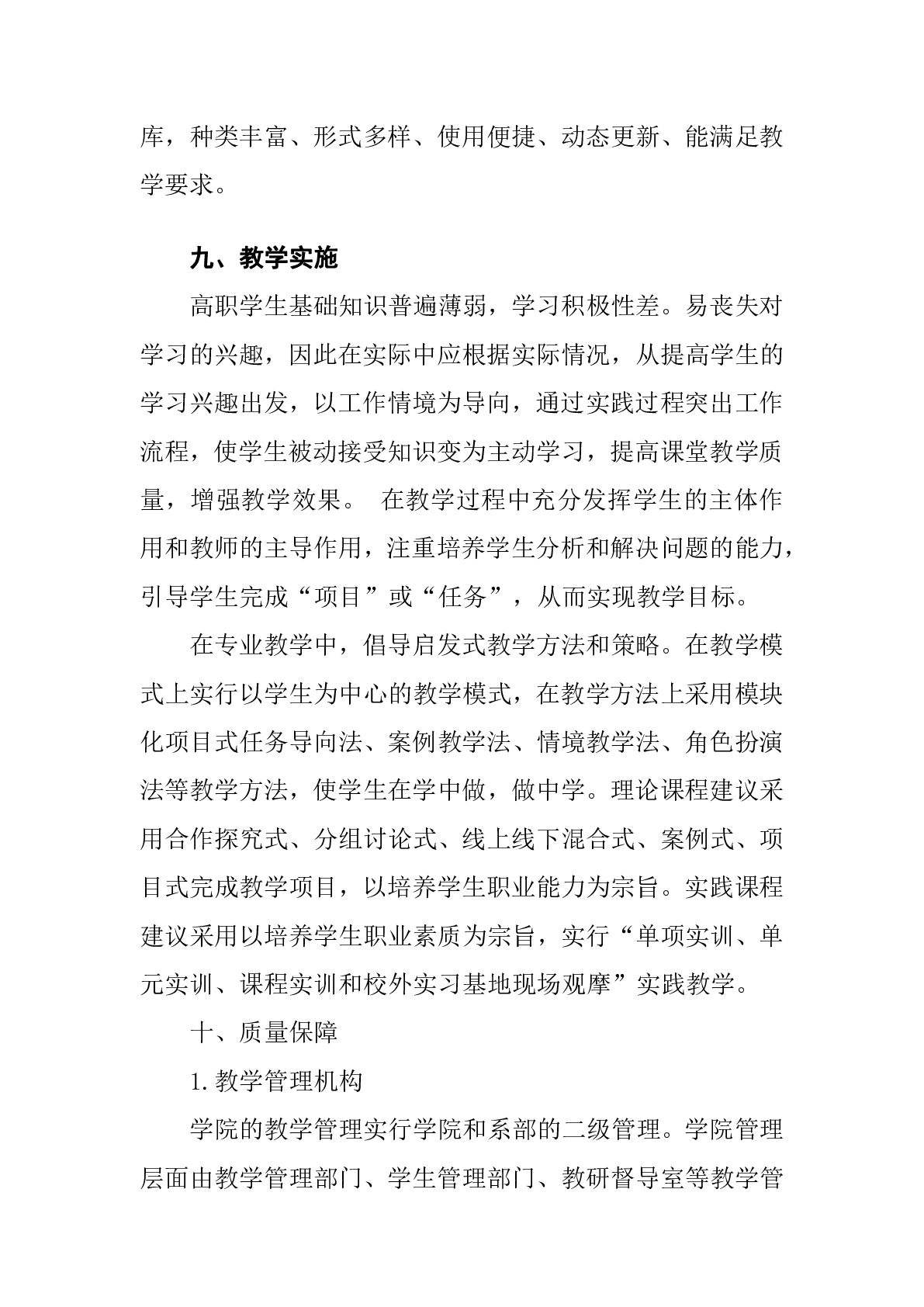 库，种类丰富、形式多样、使用便捷、动态更新、能满足教学要求。

九、教学实施

高职学生基础知识普遍薄弱，学习积极性差。易丧失对学习的兴趣，因此在实际中应根据实际情况，从提高学生的学习兴趣出发，以工作情境为导向，通过实践过程突出工作流程，使学生被动接受知识变为主动学习，提高课堂教学质量，增强教学效果。 在教学过程中充分发挥学生的主体作用和教师的主导作用，注重培养学生分析和解决问题的能力，引导学生完成“项目”或“任务”，从而实现教学目标。

在专业教学中，倡导启发式教学方法和策略。在教学模式上实行以学生为中心的教学模式，在教学方法上采用模块化项目式任务导向法、案例教学法、情境教学法、角色扮演法等教学方法，使学生在学中做，做中学。理论课程建议采用合作探究式、分组讨论式、线上线下混合式、案例式、项目式完成教学项目，以培养学生职业能力为宗旨。实践课程建议采用以培养学生职业素质为宗旨，实行“单项实训、单元实训、课程实训和校外实习基地现场观摩”实践教学。

十、质量保障

1. 教学管理机构

学院的教学管理实行学院和系部的二级管理。学院管理层面由教学管理部门、学生管理部门、教研督导室等教学管